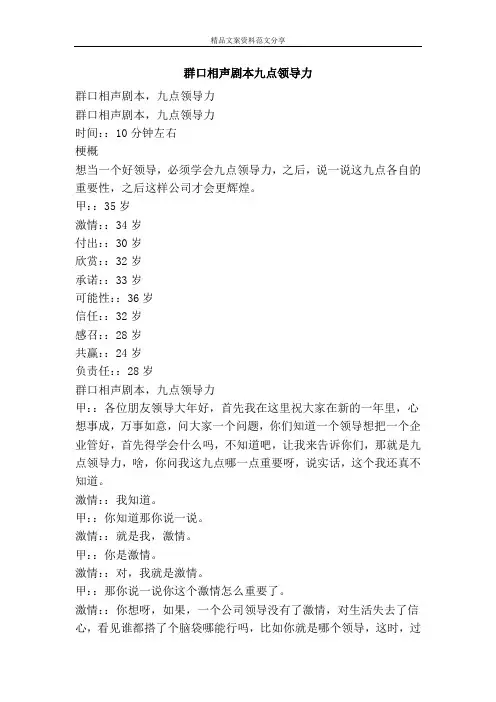 精品文案资料范文分享

群口相声剧本九点领导力

群口相声剧本，九点领导力

群口相声剧本，九点领导力

时间:：10 分钟左右

梗概

想当一个好领导，必须学会九点领导力，之后，说一说这九点各自的重要性，之后这样公司才会更辉煌。

甲:：35 岁

激情:：34 岁

付出:：30 岁

欣赏:：32 岁

承诺:：33 岁

可能性:：36 岁

信任:：32 岁

感召:：28 岁

共赢:：24 岁

负责任:：28 岁

群口相声剧本，九点领导力

甲:：各位朋友领导大年好，首先我在这里祝大家在新的一年里，心想事成，万事如意，问大家一个问题，你们知道一个领导想把一个企业管好，首先得学会什么吗，不知道吧，让我来告诉你们，那就是九点领导力，啥，你问我这九点哪一点重要呀，说实话，这个我还真不知道。

激情:：我知道。

甲:：你知道那你说一说。

激情:：就是我，激情。

甲:：你是激情。

激情:：对，我就是激情。

甲:：那你说一说你这个激情怎么重要了。

激情:：你想呀，如果，一个公司领导没有了激情，对生活失去了信心，看见谁都搭了个脑袋哪能行吗，比如你就是哪个领导，这时，过